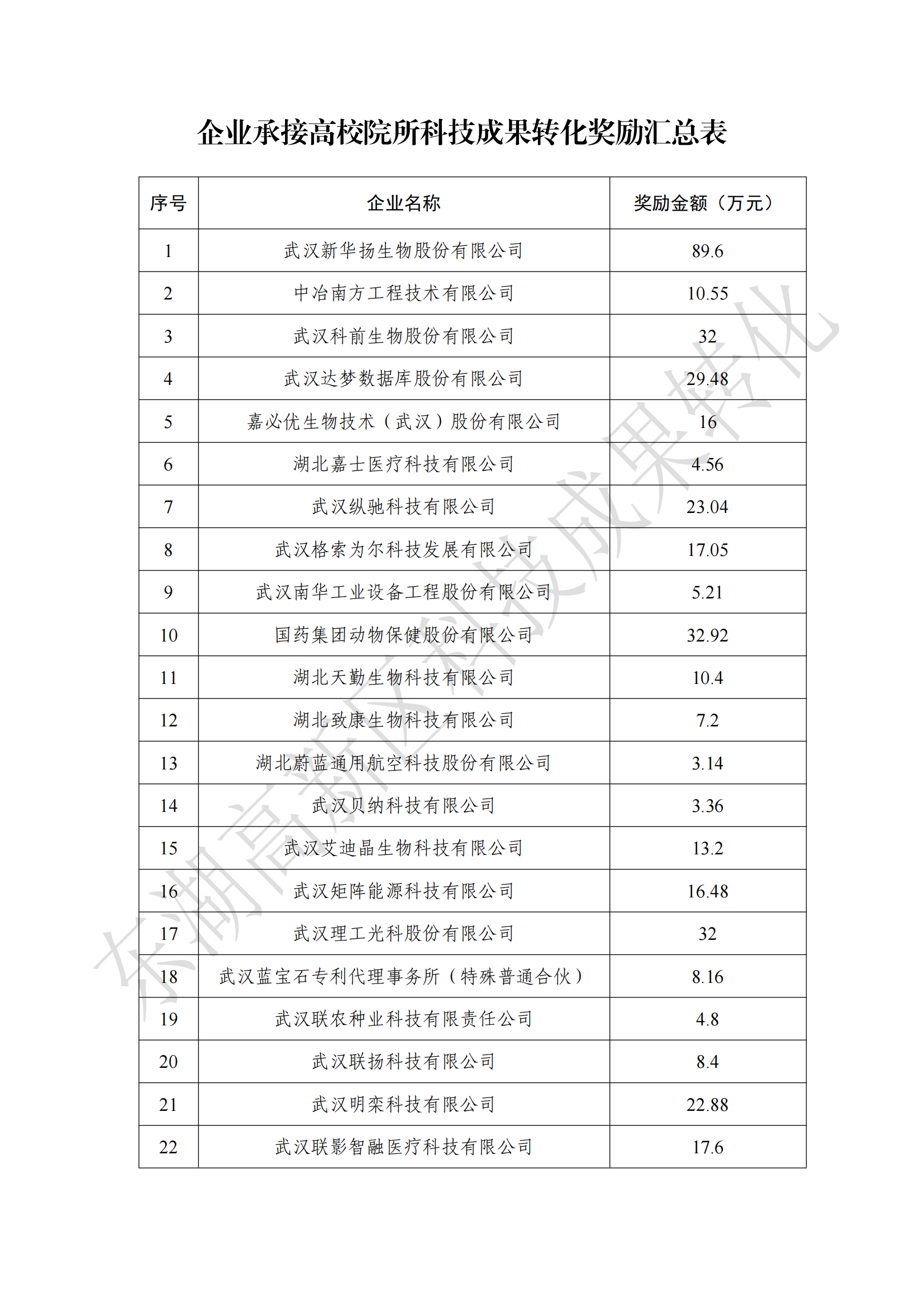 企业承接高校院所科技成果转化奖励汇总表

| 序号 | 企业名称 | 奖励金额（万元） |
|---|---|---|
| 1 | 武汉新华扬生物股份有限公司 | 89.6 |
| 2 | 中冶南方工程技术有限公司 | 10.55 |
| 3 | 武汉科前生物股份有限公司 | 32 |
| 4 | 武汉达梦数据库股份有限公司 | 29.48 |
| 5 | 嘉必优生物技术（武汉）股份有限公司 | 16 |
| 6 | 湖北嘉士医疗科技有限公司 | 4.56 |
| 7 | 武汉纵驰科技有限公司 | 23.04 |
| 8 | 武汉格索为尔科技发展有限公司 | 17.05 |
| 9 | 武汉南华工业设备工程股份有限公司 | 5.21 |
| 10 | 国药集团动物保健股份有限公司 | 32.92 |
| 11 | 湖北天勤生物科技有限公司 | 10.4 |
| 12 | 湖北致康生物科技有限公司 | 7.2 |
| 13 | 湖北蔚蓝通用航空科技股份有限公司 | 3.14 |
| 14 | 武汉贝纳科技有限公司 | 3.36 |
| 15 | 武汉艾迪晶生物科技有限公司 | 13.2 |
| 16 | 武汉矩阵能源科技有限公司 | 16.48 |
| 17 | 武汉理工光科股份有限公司 | 32 |
| 18 | 武汉蓝宝石专利代理事务所（特殊普通合伙） | 8.16 |
| 19 | 武汉联农种业科技有限责任公司 | 4.8 |
| 20 | 武汉联扬科技有限公司 | 8.4 |
| 21 | 武汉明栾科技有限公司 | 22.88 |
| 22 | 武汉联影智融医疗科技有限公司 | 17.6 |

东湖高新区科技成果转化